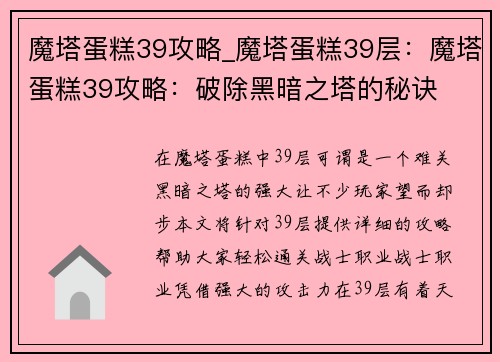 魔塔蛋糕39攻略_魔塔蛋糕39层：魔塔蛋糕39攻略：破除黑暗之塔的秘诀

在魔塔蛋糕中39层可谓是一个难关黑暗之塔的强大让不少玩家望而却步本文将针对39层提供详细的攻略帮助大家轻松通关战士职业战士职业凭借强大的攻击力在39层有着天